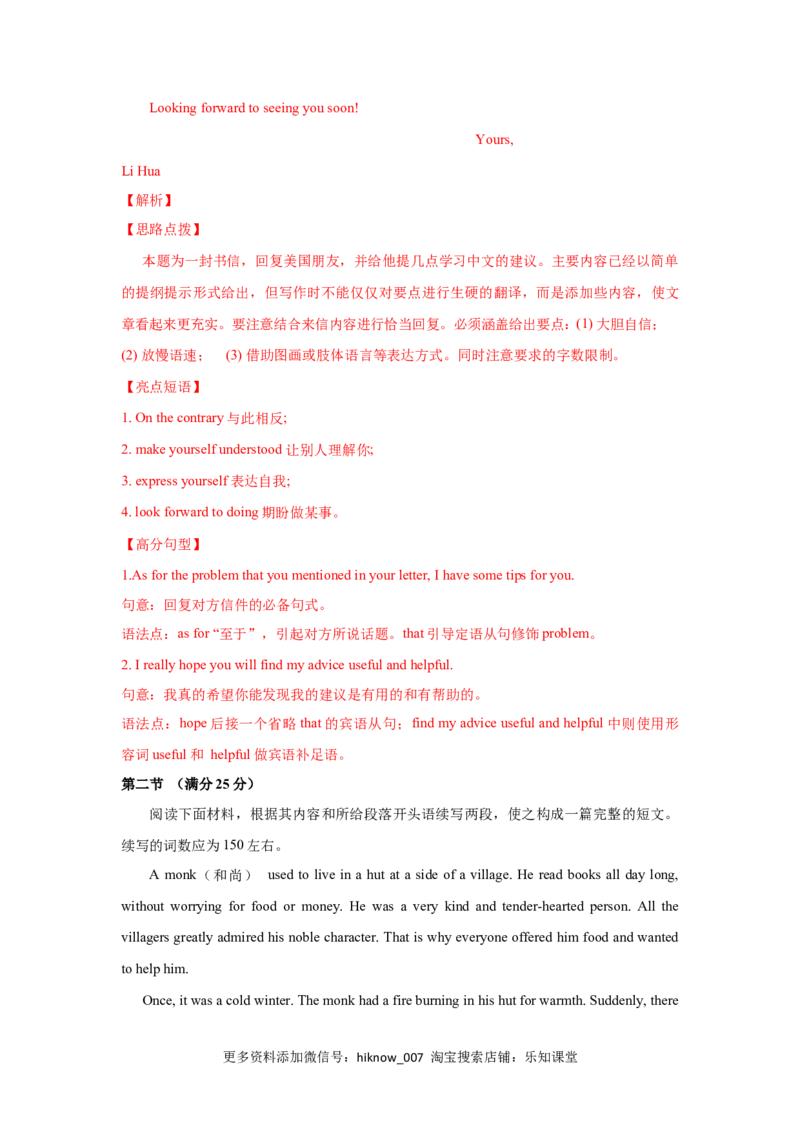 Looking forward to seeing you soon!

Yours,

Li Hua

【解析】

【思路点拨】

本题为一封书信，回复美国朋友，并给他提几点学习中文的建议。主要内容已经以简单的提纲提示形式给出，但写作时不能仅仅对要点进行生硬的翻译，而是添加些内容，使文章看起来更充实。要注意结合来信内容进行恰当回复。必须涵盖给出要点：(1) 大胆自信；(2) 放慢语速；  (3) 借助图画或肢体语言等表达方式。同时注意要求的字数限制。

【亮点短语】

1. On the contrary 与此相反;

2. make yourself understood 让别人理解你;

3. express yourself 表达自我;

4. look forward to doing 期盼做某事。

【高分句型】

1.As for the problem that you mentioned in your letter, I have some tips for you.

句意：回复对方信件的必备句式。

语法点：as for“至于”，引起对方所说话题。that 引导定语从句修饰 problem。

2. I really hope you will find my advice useful and helpful.

句意：我真的希望你能发现我的建议是有用的和有帮助的。

语法点：hope 后接一个省略 that 的宾语从句；find my advice useful and helpful 中则使用形容词 useful 和 helpful 做宾语补足语。

第二节 （满分 25 分）

阅读下面材料，根据其内容和所给段落开头语续写两段，使之构成一篇完整的短文。续写的词数应为 150 左右。

A monk（和尚） used to live in a hut at a side of a village. He read books all day long, without worrying for food or money. He was a very kind and tender-hearted person. All the villagers greatly admired his noble character. That is why everyone offered him food and wanted to help him.

Once, it was a cold winter. The monk had a fire burning in his hut for warmth. Suddenly, there

更多资料添加微信号：hiknow_007 淘宝搜索店铺：乐知课堂